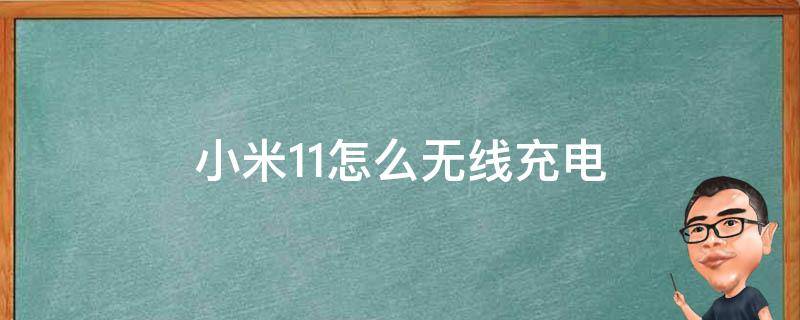 小米11怎么无线充电